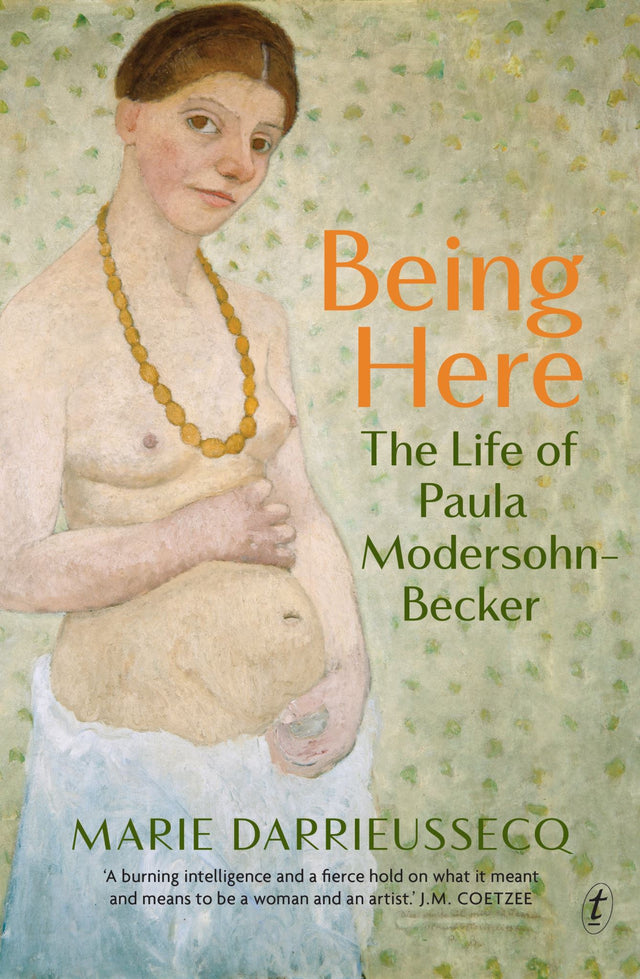 Being Here

The Life of Paula Modersohn-Becker

MARIE DARRIEUSSECQ

'A burning intelligence and a fierce hold on what it meant and means to be a woman and an artist.' J.M. COETZEE

t